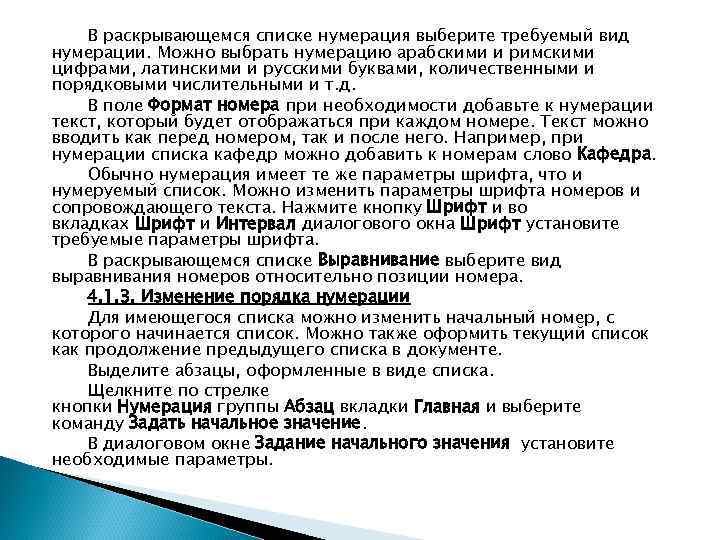 В раскрывающемся списке нумерация выберите требуемый вид нумерации. Можно выбрать нумерацию арабскими и римскими цифрами, латинскими и русскими буквами, количественными и порядковыми числительными и т.д.

В поле Формат номера при необходимости добавьте к нумерации текст, который будет отображаться при каждом номере. Текст можно вводить как перед номером, так и после него. Например, при нумерации списка кафедр можно добавить к номерам слово Кафедра.

Обычно нумерация имеет те же параметры шрифта, что и нумеруемый список. Можно изменить параметры шрифта номеров и сопровождающего текста. Нажмите кнопку Шрифт и во вкладках Шрифт и Интервал диалогового окна Шрифт установите требуемые параметры шрифта.

В раскрывающемся списке Выравнивание выберите вид выравнивания номеров относительно позиции номера.

4.1.3. Изменение порядка нумерации

Для имеющегося списка можно изменить начальный номер, с которого начинается список. Можно также оформить текущий список как продолжение предыдущего списка в документе.

Выделите абзацы, оформленные в виде списка.

Щелкните по стрелке кнопки Нумерация группы Абзац вкладки Главная и выберите команду Задать начальное значение.

В диалоговом окне Задание начального значения установите необходимые параметры.